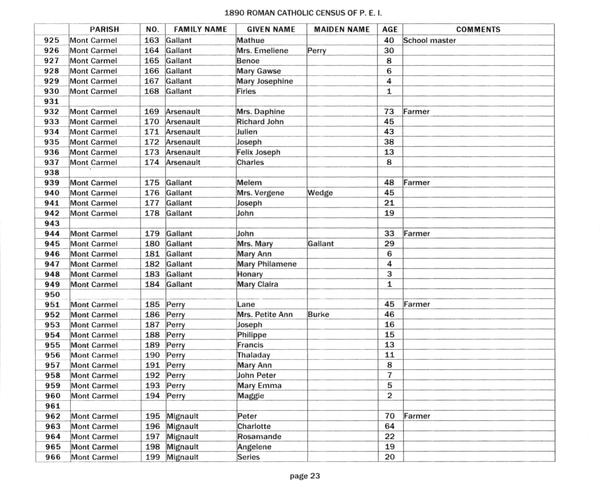 1890 ROMAN CATHOLIC CENSUS OF P. E. I.

| | PARISH | NO. | FAMILY NAME | GIVEN NAME | MAIDEN NAME | AGE | COMMENTS |
|---|---|---|---|---|---|---|---|
| 925 | Mont Carmel | 163 | Gallant | Mathue | | 40 | School master |
| 926 | Mont Carmel | 164 | Gallant | Mrs. Emeliene | Perry | 30 | |
| 927 | Mont Carmel | 165 | Gallant | Benoe | | 8 | |
| 928 | Mont Carmel | 166 | Gallant | Mary Gawse | | 6 | |
| 929 | Mont Carmel | 167 | Gallant | Mary Josephine | | 4 | |
| 930 | Mont Carmel | 168 | Gallant | Firies | | 1 | |
| 931 | | | | | | | |
| 932 | Mont Carmel | 169 | Arsenault | Mrs. Daphine | | 73 | Farmer |
| 933 | Mont Carmel | 170 | Arsenault | Richard John | | 45 | |
| 934 | Mont Carmel | 171 | Arsenault | Julien | | 43 | |
| 935 | Mont Carmel | 172 | Arsenault | Joseph | | 38 | |
| 936 | Mont Carmel | 173 | Arsenault | Felix Joseph | | 13 | |
| 937 | Mont Carmel | 174 | Arsenault | Charles | | 8 | |
| 938 | | | | | | | |
| 939 | Mont Carmel | 175 | Gallant | Melem | | 48 | Farmer |
| 940 | Mont Carmel | 176 | Gallant | Mrs. Vergene | Wedge | 45 | |
| 941 | Mont Carmel | 177 | Gallant | Joseph | | 21 | |
| 942 | Mont Carmel | 178 | Gallant | John | | 19 | |
| 943 | | | | | | | |
| 944 | Mont Carmel | 179 | Gallant | John | | 33 | Farmer |
| 945 | Mont Carmel | 180 | Gallant | Mrs. Mary | Gallant | 29 | |
| 946 | Mont Carmel | 181 | Gallant | Mary Ann | | 6 | |
| 947 | Mont Carmel | 182 | Gallant | Mary Philamene | | 4 | |
| 948 | Mont Carmel | 183 | Gallant | Honary | | 3 | |
| 949 | Mont Carmel | 184 | Gallant | Mary Claira | | 1 | |
| 950 | | | | | | | |
| 951 | Mont Carmel | 185 | Perry | Lane | | 45 | Farmer |
| 952 | Mont Carmel | 186 | Perry | Mrs. Petite Ann | Burke | 46 | |
| 953 | Mont Carmel | 187 | Perry | Joseph | | 16 | |
| 954 | Mont Carmel | 188 | Perry | Philippe | | 15 | |
| 955 | Mont Carmel | 189 | Perry | Francis | | 13 | |
| 956 | Mont Carmel | 190 | Perry | Thaladay | | 11 | |
| 957 | Mont Carmel | 191 | Perry | Mary Ann | | 8 | |
| 958 | Mont Carmel | 192 | Perry | John Peter | | 7 | |
| 959 | Mont Carmel | 193 | Perry | Mary Emma | | 5 | |
| 960 | Mont Carmel | 194 | Perry | Maggie | | 2 | |
| 961 | | | | | | | |
| 962 | Mont Carmel | 195 | Mignault | Peter | | 70 | Farmer |
| 963 | Mont Carmel | 196 | Mignault | Charlotte | | 64 | |
| 964 | Mont Carmel | 197 | Mignault | Rosamande | | 22 | |
| 965 | Mont Carmel | 198 | Mignault | Angelene | | 19 | |
| 966 | Mont Carmel | 199 | Mignault | Series | | 20 | |

page 23